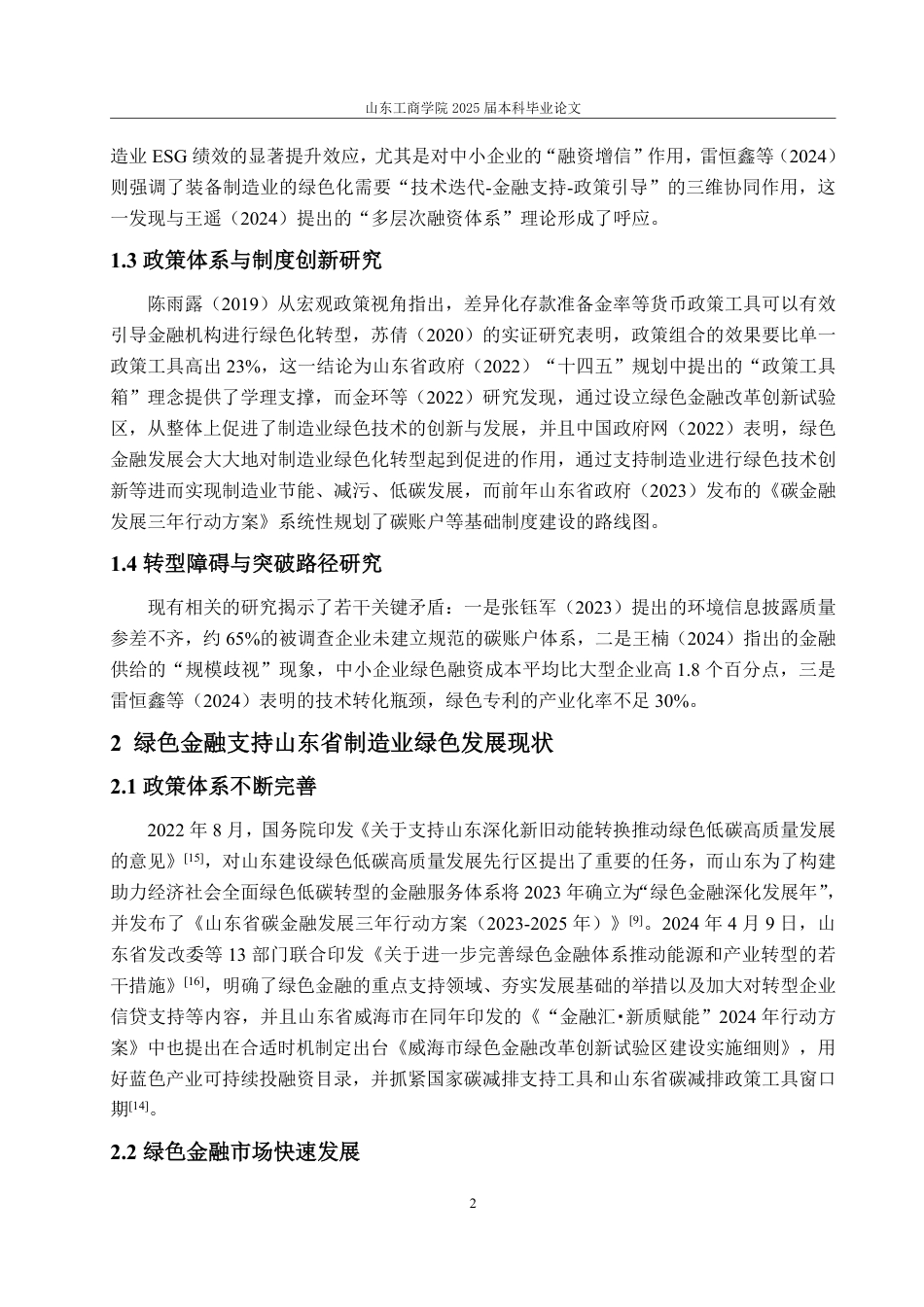 山东工商学院 2025 届本科毕业论文

造业 ESG 绩效的显著提升效应，尤其是对中小企业的“融资增信”作用，雷恒鑫等（2024）则强调了装备制造业的绿色化需要“技术迭代-金融支持-政策引导”的三维协同作用，这一发现与王遥（2024）提出的“多层次融资体系”理论形成了呼应。

1.3 政策体系与制度创新研究

陈雨露（2019）从宏观政策视角指出，差异化存款准备金率等货币政策工具可以有效引导金融机构进行绿色化转型，苏倩（2020）的实证研究表明，政策组合的效果要比单一政策工具高出 23%，这一结论为山东省政府（2022）“十四五”规划中提出的“政策工具箱”理念提供了学理支撑，而金环等（2022）研究发现，通过设立绿色金融改革创新试验区，从整体上促进了制造业绿色技术的创新与发展，并且中国政府网（2022）表明，绿色金融发展会大大地对制造业绿色化转型起到促进的作用，通过支持制造业进行绿色技术创新等进而实现制造业节能、减污、低碳发展，而前年山东省政府（2023）发布的《碳金融发展三年行动方案》系统性规划了碳账户等基础制度建设的路线图。

1.4 转型障碍与突破路径研究

现有相关的研究揭示了若干关键矛盾：一是张钰军（2023）提出的环境信息披露质量参差不齐，约 65%的被调查企业未建立规范的碳账户体系，二是王楠（2024）指出的金融供给的“规模歧视”现象，中小企业绿色融资成本平均比大型企业高 1.8 个百分点，三是雷恒鑫等（2024）表明的技术转化瓶颈，绿色专利的产业化率不足 30%。

2 绿色金融支持山东省制造业绿色发展现状

2.1 政策体系不断完善

2022 年 8 月，国务院印发《关于支持山东深化新旧动能转换推动绿色低碳高质量发展的意见》$^{[15]}$，对山东建设绿色低碳高质量发展先行区提出了重要的任务，而山东为了构建助力经济社会全面绿色低碳转型的金融服务体系将 2023 年确立为“绿色金融深化发展年”，并发布了《山东省碳金融发展三年行动方案（2023-2025 年）》$^{[9]}$。2024 年 4 月 9 日，山东省发改委等 13 部门联合印发《关于进一步完善绿色金融体系推动能源和产业转型的若干措施》$^{[16]}$，明确了绿色金融的重点支持领域、夯实发展基础的举措以及加大对转型企业信贷支持等内容，并且山东省威海市在同年印发的《“金融汇·新质赋能”2024 年行动方案》中也提出在合适时机制定出台《威海市绿色金融改革创新试验区建设实施细则》，用好蓝色产业可持续投融资目录，并抓紧国家碳减排支持工具和山东省碳减排政策工具窗口期$^{[14]}$。

2.2 绿色金融市场快速发展

2